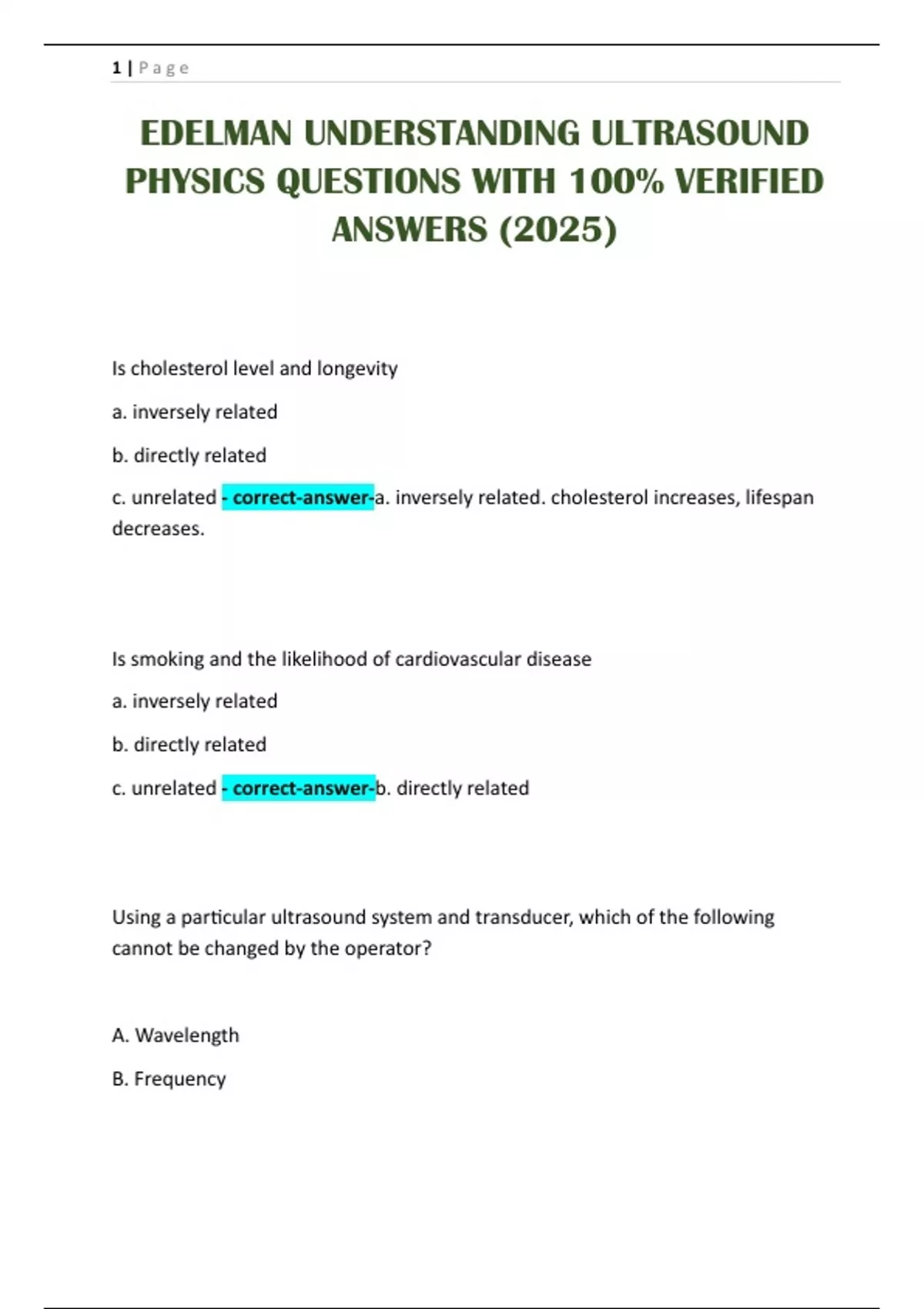 1 | Page

EDELMAN UNDERSTANDING ULTRASOUND PHYSICS QUESTIONS WITH 100% VERIFIED ANSWERS (2025)

Is cholesterol level and longevity

a. inversely related

b. directly related

c. unrelated - correct-answer-a. inversely related. cholesterol increases, lifespan decreases.

Is smoking and the likelihood of cardiovascular disease

a. inversely related

b. directly related

c. unrelated - correct-answer-b. directly related

Using a particular ultrasound system and transducer, which of the following cannot be changed by the operator?

A. Wavelength

B. Frequency